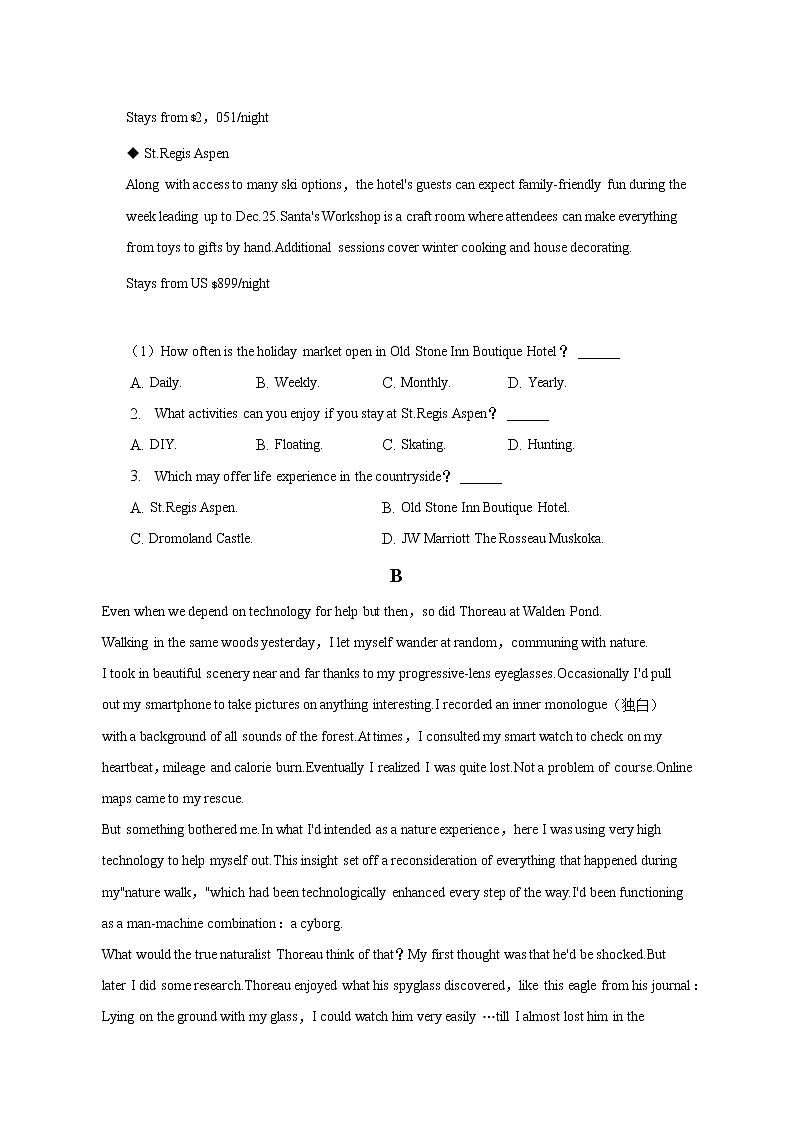 Stays from $2，051/night

◆ St.Regis Aspen

Along with access to many ski options，the hotel's guests can expect family-friendly fun during the week leading up to Dec.25.Santa's Workshop is a craft room where attendees can make everything from toys to gifts by hand.Additional sessions cover winter cooking and house decorating.

Stays from US $899/night

（1）How often is the holiday market open in Old Stone Inn Boutique Hotel？ ______

A. Daily. B. Weekly. C. Monthly. D. Yearly.

2. What activities can you enjoy if you stay at St.Regis Aspen？ ______

A. DIY. B. Floating. C. Skating. D. Hunting.

3. Which may offer life experience in the countryside？ ______

A. St.Regis Aspen. B. Old Stone Inn Boutique Hotel.

C. Dromoland Castle. D. JW Marriott The Rosseau Muskoka.

B

Even when we depend on technology for help but then，so did Thoreau at Walden Pond.

Walking in the same woods yesterday，I let myself wander at random，communing with nature.

I took in beautiful scenery near and far thanks to my progressive-lens eyeglasses.Occasionally I'd pull out my smartphone to take pictures on anything interesting.I recorded an inner monologue（独白）with a background of all sounds of the forest.At times，I consulted my smart watch to check on my heartbeat，mileage and calorie burn.Eventually I realized I was quite lost.Not a problem of course.Online maps came to my rescue.

But something bothered me.In what I'd intended as a nature experience，here I was using very high technology to help myself out.This insight set off a reconsideration of everything that happened during my"nature walk，"which had been technologically enhanced every step of the way.I'd been functioning as a man-machine combination：a cyborg.

What would the true naturalist Thoreau think of that？My first thought was that he'd be shocked.But later I did some research.Thoreau enjoyed what his spyglass discovered，like this eagle from his journal：Lying on the ground with my glass，I could watch him very easily …till I almost lost him in the